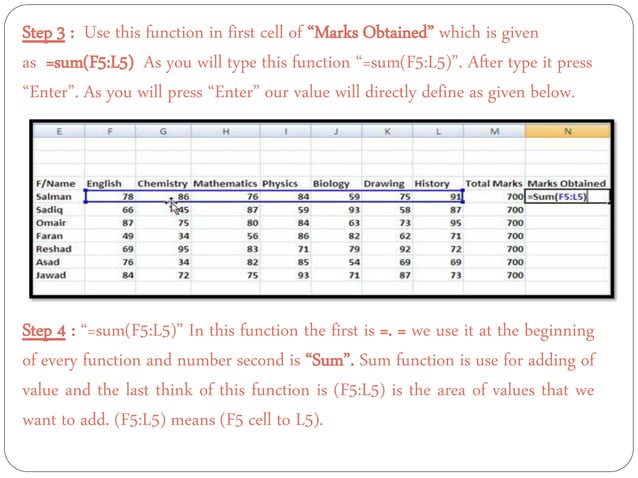 Step 3 : Use this function in first cell of "Marks Obtained" which is given as =sum(F5:L5) As you will type this function "=sum(F5:L5)". After type it press "Enter". As you will press "Enter" our value will directly define as given below.

| E | F | G | H | I | J | K | L | M | N |
|---|---|---|---|---|---|---|---|---|---|
| F/Name | English | Chemistry | Mathematics | Physics | Biology | Drawing | History | Total Marks | Marks Obtained |
| Salman | 78 | 86 | 76 | 84 | 59 | 75 | 91 | 700 | =Sum(F5:L5) |
| Sadiq | 66 | 45 | 87 | 59 | 93 | 58 | 87 | 700 | |
| Omair | 87 | 75 | 80 | 84 | 63 | 73 | 95 | 700 | |
| Faran | 49 | 34 | 56 | 86 | 82 | 62 | 71 | 700 | |
| Reshad | 69 | 95 | 83 | 71 | 79 | 92 | 72 | 700 | |
| Asad | 76 | 34 | 82 | 85 | 54 | 69 | 69 | 700 | |
| Jawad | 84 | 72 | 75 | 93 | 71 | 87 | 73 | 700 | |

Step 4 : "=sum(F5:L5)" In this function the first is =. = we use it at the beginning of every function and number second is "Sum". Sum function is use for adding of value and the last think of this function is (F5:L5) is the area of values that we want to add. (F5:L5) means (F5 cell to L5).